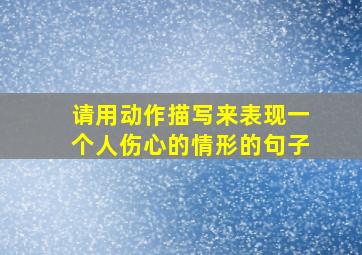 请用动作描写来表现一个人伤心的情形的句子